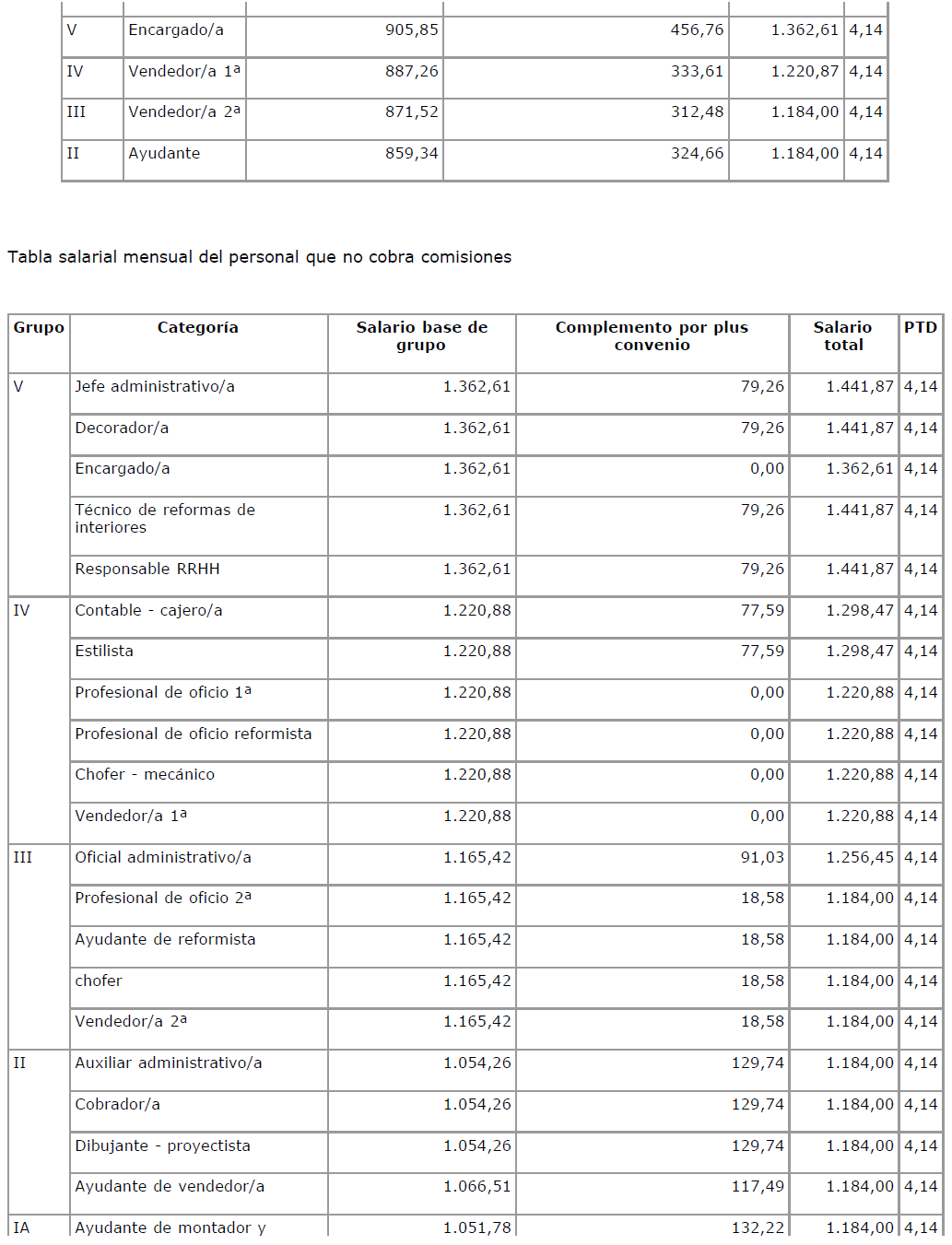 | V | Encargado/a | 905,85 | 456,76 | 1.362,61 | 4,14 |
|---|---|---|---|---|---|
| IV | Vendedor/a 1ª | 887,26 | 333,61 | 1.220,87 | 4,14 |
| III | Vendedor/a 2ª | 871,52 | 312,48 | 1.184,00 | 4,14 |
| II | Ayudante | 859,34 | 324,66 | 1.184,00 | 4,14 |

Tabla salarial mensual del personal que no cobra comisiones

| Grupo | Categoría | Salario base de grupo | Complemento por plus convenio | Salario total | PTD |
|---|---|---|---|---|---|
| V | Jefe administrativo/a | 1.362,61 | 79,26 | 1.441,87 | 4,14 |
| | Decorador/a | 1.362,61 | 79,26 | 1.441,87 | 4,14 |
| | Encargado/a | 1.362,61 | 0,00 | 1.362,61 | 4,14 |
| | Técnico de reformas de interiores | 1.362,61 | 79,26 | 1.441,87 | 4,14 |
| | Responsable RRHH | 1.362,61 | 79,26 | 1.441,87 | 4,14 |
| IV | Contable - cajero/a | 1.220,88 | 77,59 | 1.298,47 | 4,14 |
| | Estilista | 1.220,88 | 77,59 | 1.298,47 | 4,14 |
| | Profesional de oficio 1ª | 1.220,88 | 0,00 | 1.220,88 | 4,14 |
| | Profesional de oficio reformista | 1.220,88 | 0,00 | 1.220,88 | 4,14 |
| | Chofer - mecánico | 1.220,88 | 0,00 | 1.220,88 | 4,14 |
| | Vendedor/a 1ª | 1.220,88 | 0,00 | 1.220,88 | 4,14 |
| III | Oficial administrativo/a | 1.165,42 | 91,03 | 1.256,45 | 4,14 |
| | Profesional de oficio 2ª | 1.165,42 | 18,58 | 1.184,00 | 4,14 |
| | Ayudante de reformista | 1.165,42 | 18,58 | 1.184,00 | 4,14 |
| | chofer | 1.165,42 | 18,58 | 1.184,00 | 4,14 |
| | Vendedor/a 2ª | 1.165,42 | 18,58 | 1.184,00 | 4,14 |
| II | Auxiliar administrativo/a | 1.054,26 | 129,74 | 1.184,00 | 4,14 |
| | Cobrador/a | 1.054,26 | 129,74 | 1.184,00 | 4,14 |
| | Dibujante - proyectista | 1.054,26 | 129,74 | 1.184,00 | 4,14 |
| | Ayudante de vendedor/a | 1.066,51 | 117,49 | 1.184,00 | 4,14 |
| IA | Ayudante de montador y | 1.051,78 | 132,22 | 1.184,00 | 4,14 |